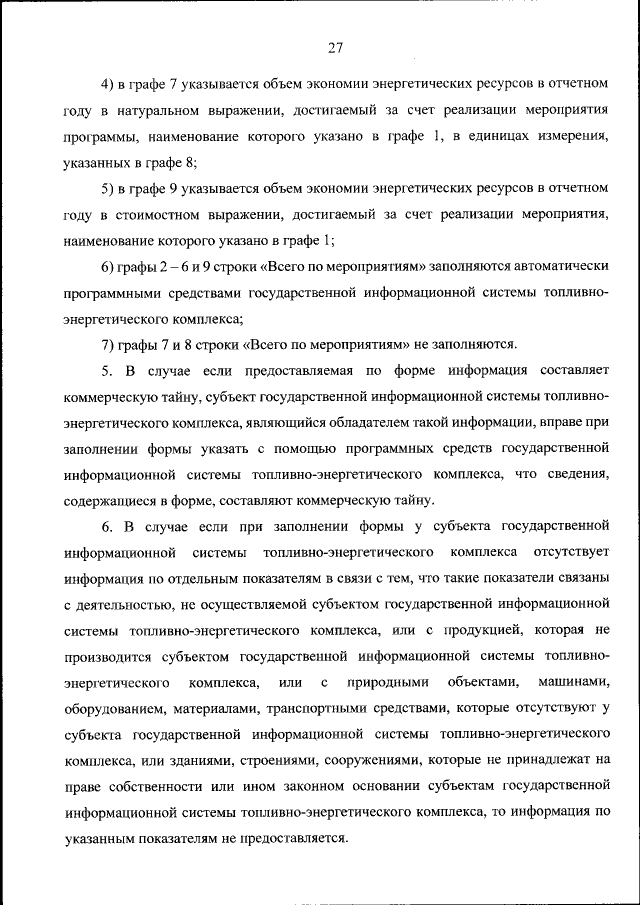 27

4) в графе 7 указывается объем экономии энергетических ресурсов в отчетном году в натуральном выражении, достигаемый за счет реализации мероприятия программы, наименование которого указано в графе 1, в единицах измерения, указанных в графе 8;

5) в графе 9 указывается объем экономии энергетических ресурсов в отчетном году в стоимостном выражении, достигаемый за счет реализации мероприятия, наименование которого указано в графе 1;

6) графы 2 – 6 и 9 строки «Всего по мероприятиям» заполняются автоматически программными средствами государственной информационной системы топливно-энергетического комплекса;

7) графы 7 и 8 строки «Всего по мероприятиям» не заполняются.

5. В случае если предоставляемая по форме информация составляет коммерческую тайну, субъект государственной информационной системы топливно-энергетического комплекса, являющийся обладателем такой информации, вправе при заполнении формы указать с помощью программных средств государственной информационной системы топливно-энергетического комплекса, что сведения, содержащиеся в форме, составляют коммерческую тайну.

6. В случае если при заполнении формы у субъекта государственной информационной системы топливно-энергетического комплекса отсутствует информация по отдельным показателям в связи с тем, что такие показатели связаны с деятельностью, не осуществляемой субъектом государственной информационной системы топливно-энергетического комплекса, или с продукцией, которая не производится субъектом государственной информационной системы топливно-энергетического комплекса, или с природными объектами, машинами, оборудованием, материалами, транспортными средствами, которые отсутствуют у субъекта государственной информационной системы топливно-энергетического комплекса, или зданиями, строениями, сооружениями, которые не принадлежат на праве собственности или ином законном основании субъектам государственной информационной системы топливно-энергетического комплекса, то информация по указанным показателям не предоставляется.